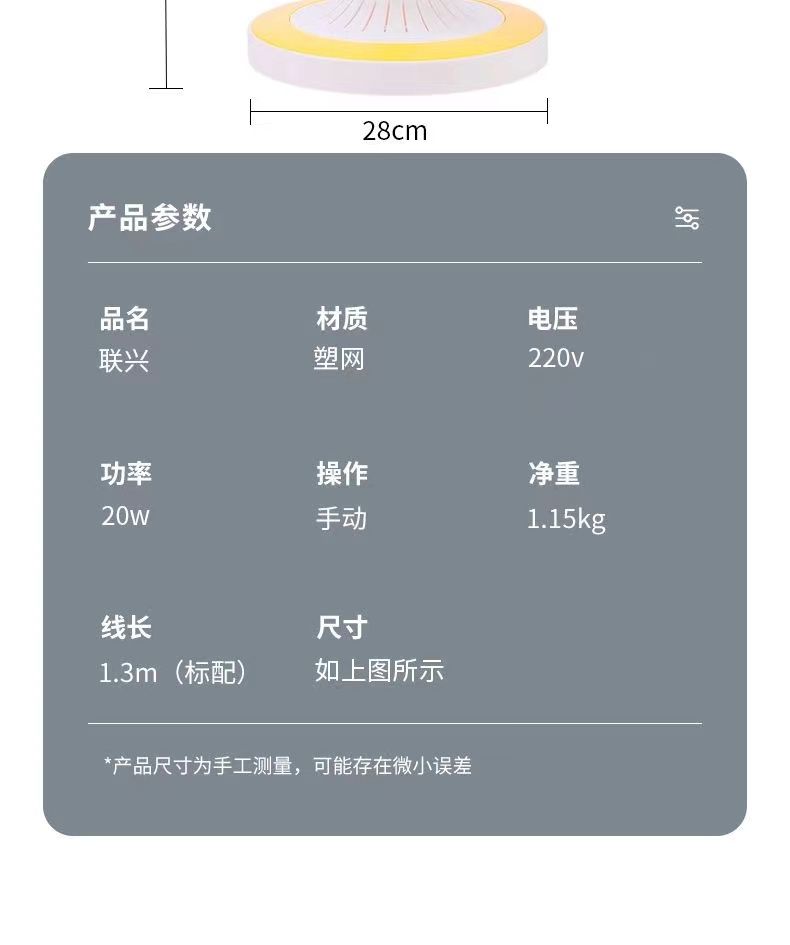 28cm

产品参数

品名
联兴

材质
塑网

电压
220v

功率
20w

操作
手动

净重
1.15kg

线长
1.3m（标配）

尺寸
如上图所示

*产品尺寸为手工测量，可能存在微小误差